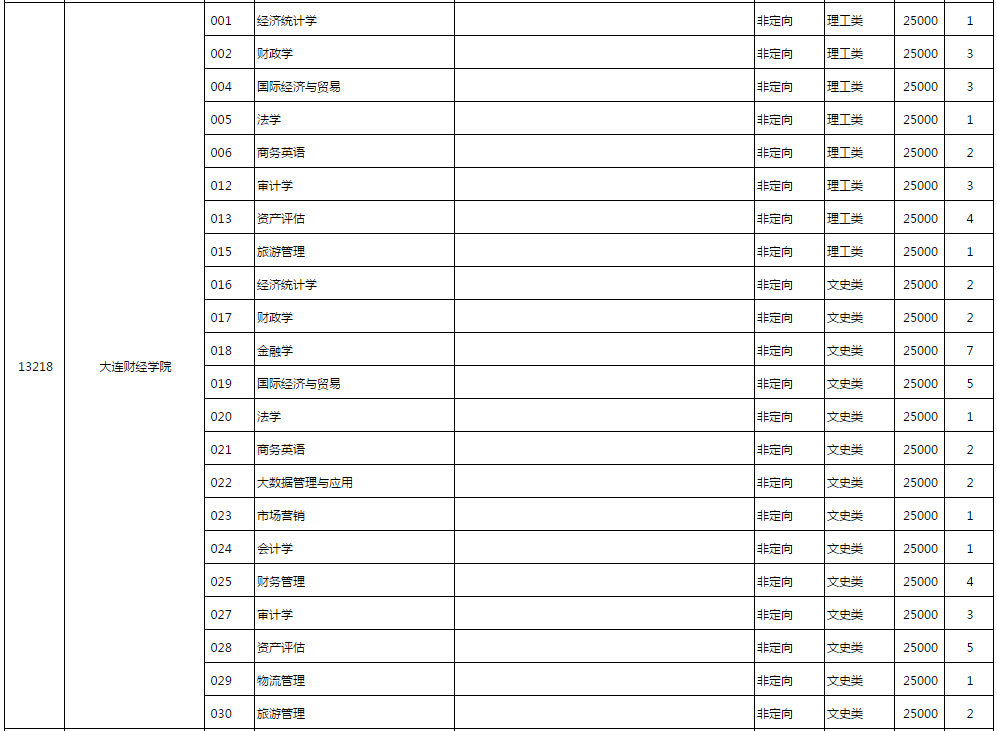 | | | | | | | | | |
|---|---|---|---|---|---|---|---|---|
| 13218 | 大连财经学院 | 001 | 经济统计学 | | 非定向 | 理工类 | 25000 | 1 |
| | | 002 | 财政学 | | 非定向 | 理工类 | 25000 | 3 |
| | | 004 | 国际经济与贸易 | | 非定向 | 理工类 | 25000 | 3 |
| | | 005 | 法学 | | 非定向 | 理工类 | 25000 | 1 |
| | | 006 | 商务英语 | | 非定向 | 理工类 | 25000 | 2 |
| | | 012 | 审计学 | | 非定向 | 理工类 | 25000 | 3 |
| | | 013 | 资产评估 | | 非定向 | 理工类 | 25000 | 4 |
| | | 015 | 旅游管理 | | 非定向 | 理工类 | 25000 | 1 |
| | | 016 | 经济统计学 | | 非定向 | 文史类 | 25000 | 2 |
| | | 017 | 财政学 | | 非定向 | 文史类 | 25000 | 2 |
| | | 018 | 金融学 | | 非定向 | 文史类 | 25000 | 7 |
| | | 019 | 国际经济与贸易 | | 非定向 | 文史类 | 25000 | 5 |
| | | 020 | 法学 | | 非定向 | 文史类 | 25000 | 1 |
| | | 021 | 商务英语 | | 非定向 | 文史类 | 25000 | 2 |
| | | 022 | 大数据管理与应用 | | 非定向 | 文史类 | 25000 | 2 |
| | | 023 | 市场营销 | | 非定向 | 文史类 | 25000 | 1 |
| | | 024 | 会计学 | | 非定向 | 文史类 | 25000 | 1 |
| | | 025 | 财务管理 | | 非定向 | 文史类 | 25000 | 4 |
| | | 027 | 审计学 | | 非定向 | 文史类 | 25000 | 3 |
| | | 028 | 资产评估 | | 非定向 | 文史类 | 25000 | 5 |
| | | 029 | 物流管理 | | 非定向 | 文史类 | 25000 | 1 |
| | | 030 | 旅游管理 | | 非定向 | 文史类 | 25000 | 2 |